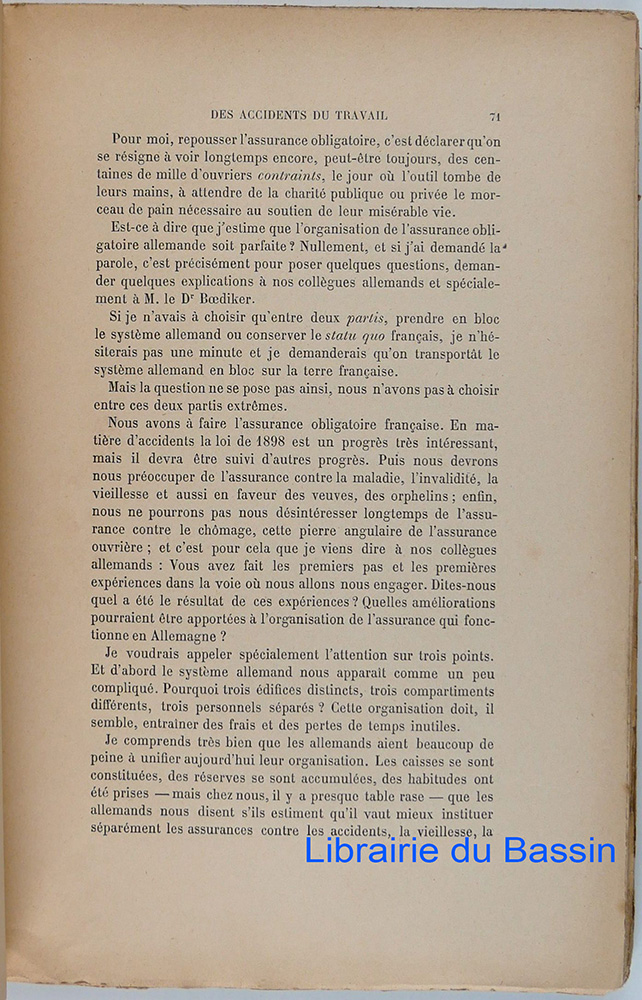 DES ACCIDENTS DU TRAVAIL 71

Pour moi, repousser l'assurance obligatoire, c'est déclarer qu'on se résigne à voir longtemps encore, peut-être toujours, des centaines de mille d'ouvriers contraints, le jour où l'outil tombe de leurs mains, à attendre de la charité publique ou privée le morceau de pain nécessaire au soutien de leur misérable vie.

Est-ce à dire que j'estime que l'organisation de l'assurance obligatoire allemande soit parfaite ? Nullement, et si j'ai demandé la parole, c'est précisément pour poser quelques questions, demander quelques explications à nos collègues allemands et spécialement à M. le Dr Bœdiker.

Si je n'avais à choisir qu'entre deux partis, prendre en bloc le système allemand ou conserver le statu quo français, je n'hésiterais pas une minute et je demanderais qu'on transportât le système allemand en bloc sur la terre française.

Mais la question ne se pose pas ainsi, nous n'avons pas à choisir entre ces deux partis extrêmes.

Nous avons à faire l'assurance obligatoire française. En matière d'accidents la loi de 1898 est un progrès très intéressant, mais il devra être suivi d'autres progrès. Puis nous devrons nous préoccuper de l'assurance contre la maladie, l'invalidité, la vieillesse et aussi en faveur des veuves, des orphelins ; enfin, nous ne pourrons pas nous désintéresser longtemps de l'assurance contre le chômage, cette pierre angulaire de l'assurance ouvrière ; et c'est pour cela que je viens dire à nos collègues allemands : Vous avez fait les premiers pas et les premières expériences dans la voie où nous allons nous engager. Dites-nous quel a été le résultat de ces expériences ? Quelles améliorations pourraient être apportées à l'organisation de l'assurance qui fonctionne en Allemagne ?

Je voudrais appeler spécialement l'attention sur trois points. Et d'abord le système allemand nous apparaît comme un peu compliqué. Pourquoi trois édifices distincts, trois compartiments différents, trois personnels séparés ? Cette organisation doit, il semble, entraîner des frais et des pertes de temps inutiles.

Je comprends très bien que les allemands aient beaucoup de peine à unifier aujourd'hui leur organisation. Les caisses se sont constituées, des réserves se sont accumulées, des habitudes ont été prises — mais chez nous, il y a presque table rase — que les allemands nous disent s'ils estiment qu'il vaut mieux instituer séparément les assurances contre les accidents, la vieillesse, la

Librairie du Bassin